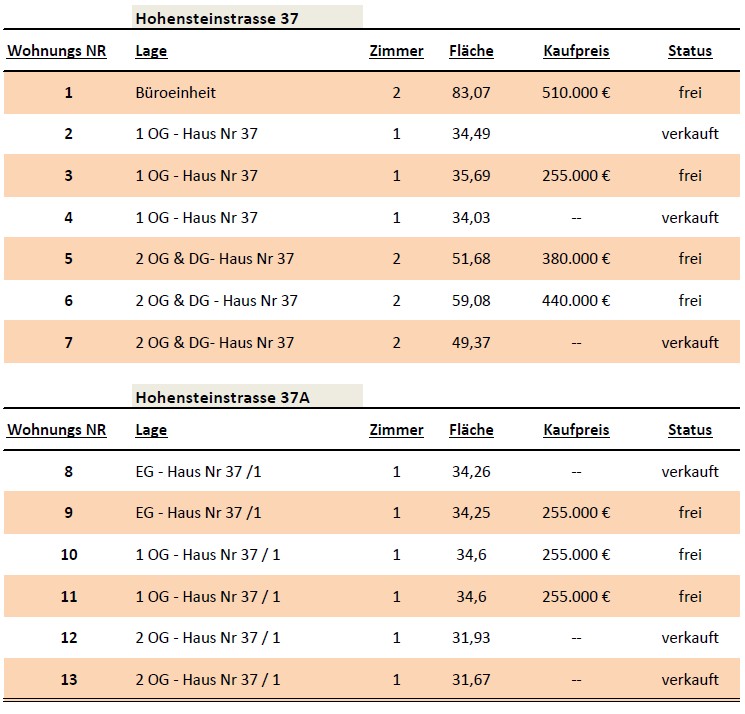 Hohensteinstrasse 37

| Wohnungs NR | Lage | Zimmer | Fläche | Kaufpreis | Status |
|---|---|---|---|---|---|
| 1 | Büroeinheit | 2 | 83,07 | 510.000 € | frei |
| 2 | 1 OG - Haus Nr 37 | 1 | 34,49 | | verkauft |
| 3 | 1 OG - Haus Nr 37 | 1 | 35,69 | 255.000 € | frei |
| 4 | 1 OG - Haus Nr 37 | 1 | 34,03 | -- | verkauft |
| 5 | 2 OG & DG- Haus Nr 37 | 2 | 51,68 | 380.000 € | frei |
| 6 | 2 OG & DG - Haus Nr 37 | 2 | 59,08 | 440.000 € | frei |
| 7 | 2 OG & DG- Haus Nr 37 | 2 | 49,37 | -- | verkauft |

Hohensteinstrasse 37A

| Wohnungs NR | Lage | Zimmer | Fläche | Kaufpreis | Status |
|---|---|---|---|---|---|
| 8 | EG - Haus Nr 37 /1 | 1 | 34,26 | -- | verkauft |
| 9 | EG - Haus Nr 37 /1 | 1 | 34,25 | 255.000 € | frei |
| 10 | 1 OG - Haus Nr 37 / 1 | 1 | 34,6 | 255.000 € | frei |
| 11 | 1 OG - Haus Nr 37 / 1 | 1 | 34,6 | 255.000 € | frei |
| 12 | 2 OG - Haus Nr 37 / 1 | 1 | 31,93 | -- | verkauft |
| 13 | 2 OG - Haus Nr 37 / 1 | 1 | 31,67 | -- | verkauft |